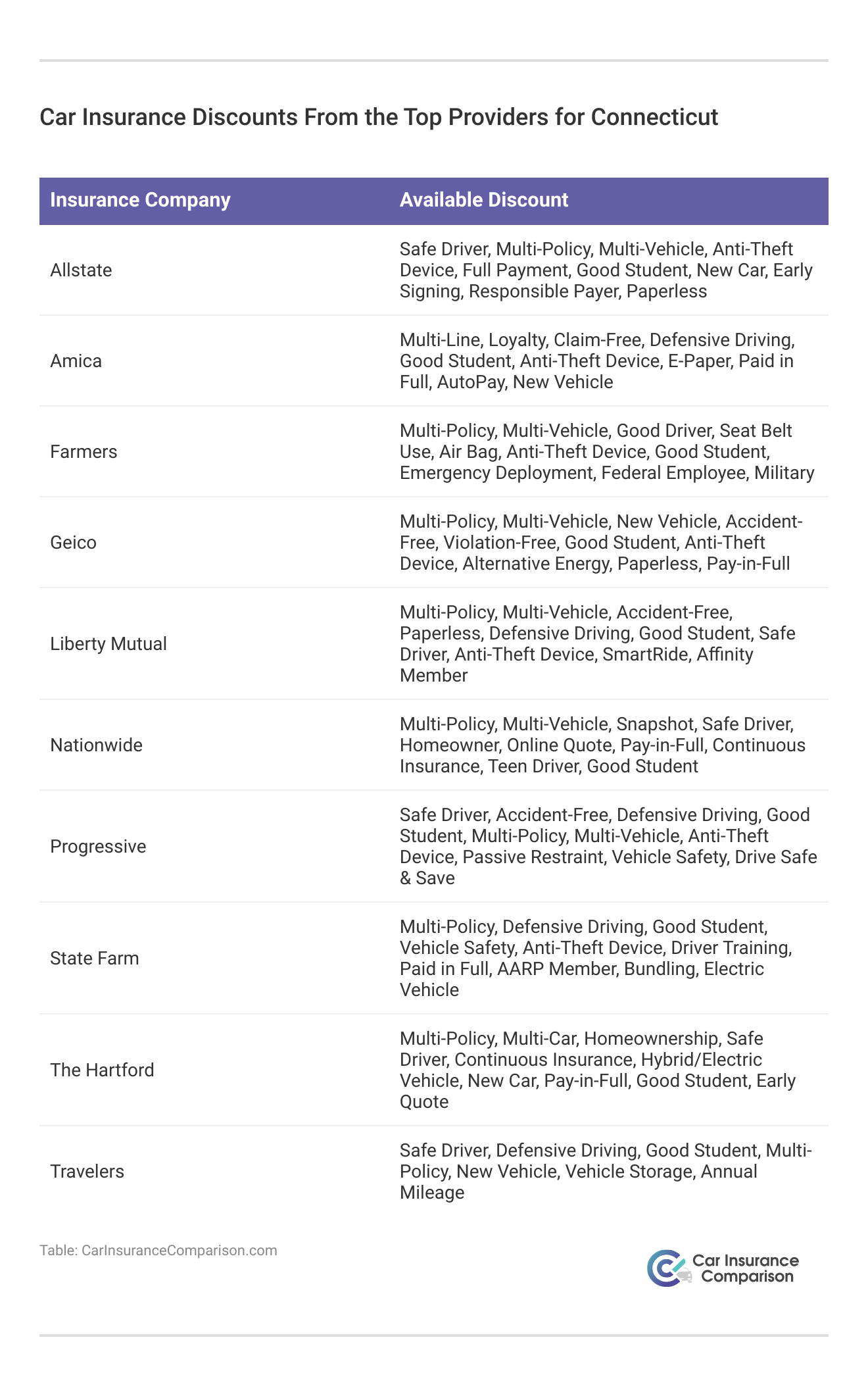 Car Insurance Discounts From the Top Providers for Connecticut

| Insurance Company | Available Discount |
|---|---|
| Allstate | Safe Driver, Multi-Policy, Multi-Vehicle, Anti-Theft Device, Full Payment, Good Student, New Car, Early Signing, Responsible Payer, Paperless |
| Amica | Multi-Line, Loyalty, Claim-Free, Defensive Driving, Good Student, Anti-Theft Device, E-Paper, Paid in Full, AutoPay, New Vehicle |
| Farmers | Multi-Policy, Multi-Vehicle, Good Driver, Seat Belt Use, Air Bag, Anti-Theft Device, Good Student, Emergency Deployment, Federal Employee, Military |
| Geico | Multi-Policy, Multi-Vehicle, New Vehicle, Accident-Free, Violation-Free, Good Student, Anti-Theft Device, Alternative Energy, Paperless, Pay-in-Full |
| Liberty Mutual | Multi-Policy, Multi-Vehicle, Accident-Free, Paperless, Defensive Driving, Good Student, Safe Driver, Anti-Theft Device, SmartRide, Affinity Member |
| Nationwide | Multi-Policy, Multi-Vehicle, Snapshot, Safe Driver, Homeowner, Online Quote, Pay-in-Full, Continuous Insurance, Teen Driver, Good Student |
| Progressive | Safe Driver, Accident-Free, Defensive Driving, Good Student, Multi-Policy, Multi-Vehicle, Anti-Theft Device, Passive Restraint, Vehicle Safety, Drive Safe & Save |
| State Farm | Multi-Policy, Defensive Driving, Good Student, Vehicle Safety, Anti-Theft Device, Driver Training, Paid in Full, AARP Member, Bundling, Electric Vehicle |
| The Hartford | Multi-Policy, Multi-Car, Homeownership, Safe Driver, Continuous Insurance, Hybrid/Electric Vehicle, New Car, Pay-in-Full, Good Student, Early Quote |
| Travelers | Safe Driver, Defensive Driving, Good Student, Multi-Policy, New Vehicle, Vehicle Storage, Annual Mileage |

Table: CarInsuranceComparison.com

Car Insurance Comparison